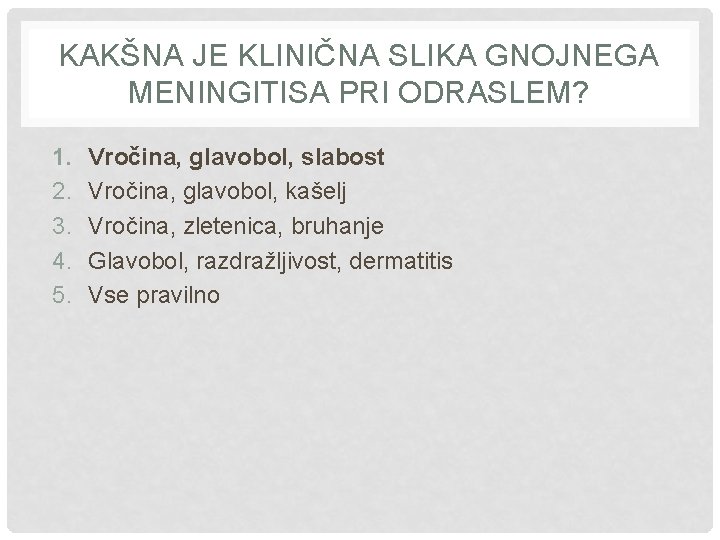 KAKŠNA JE KLINIČNA SLIKA GNOJNEGA MENINGITISA PRI ODRASLEM?

1. Vročina, glavobol, slabost
2. Vročina, glavobol, kašelj
3. Vročina, zletenica, bruhanje
4. Glavobol, razdražljivost, dermatitis
5. Vse pravilno